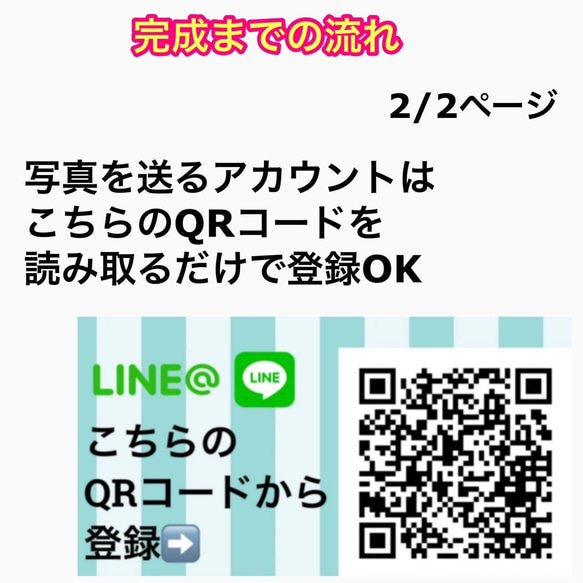 完成までの流れ

2/2ページ

写真を送るアカウントは
こちらのQRコードを
読み取るだけで登録OK

LINE@ LINE

こちらの
QRコードから
登録➡️